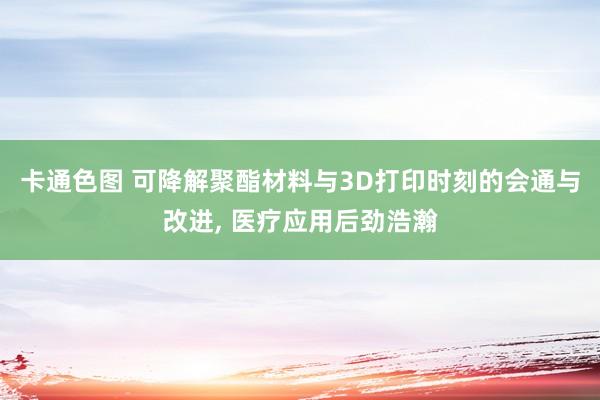 卡通色图 可降解聚酯材料与3D打印时刻的会通与改进, 医疗应用后劲浩瀚